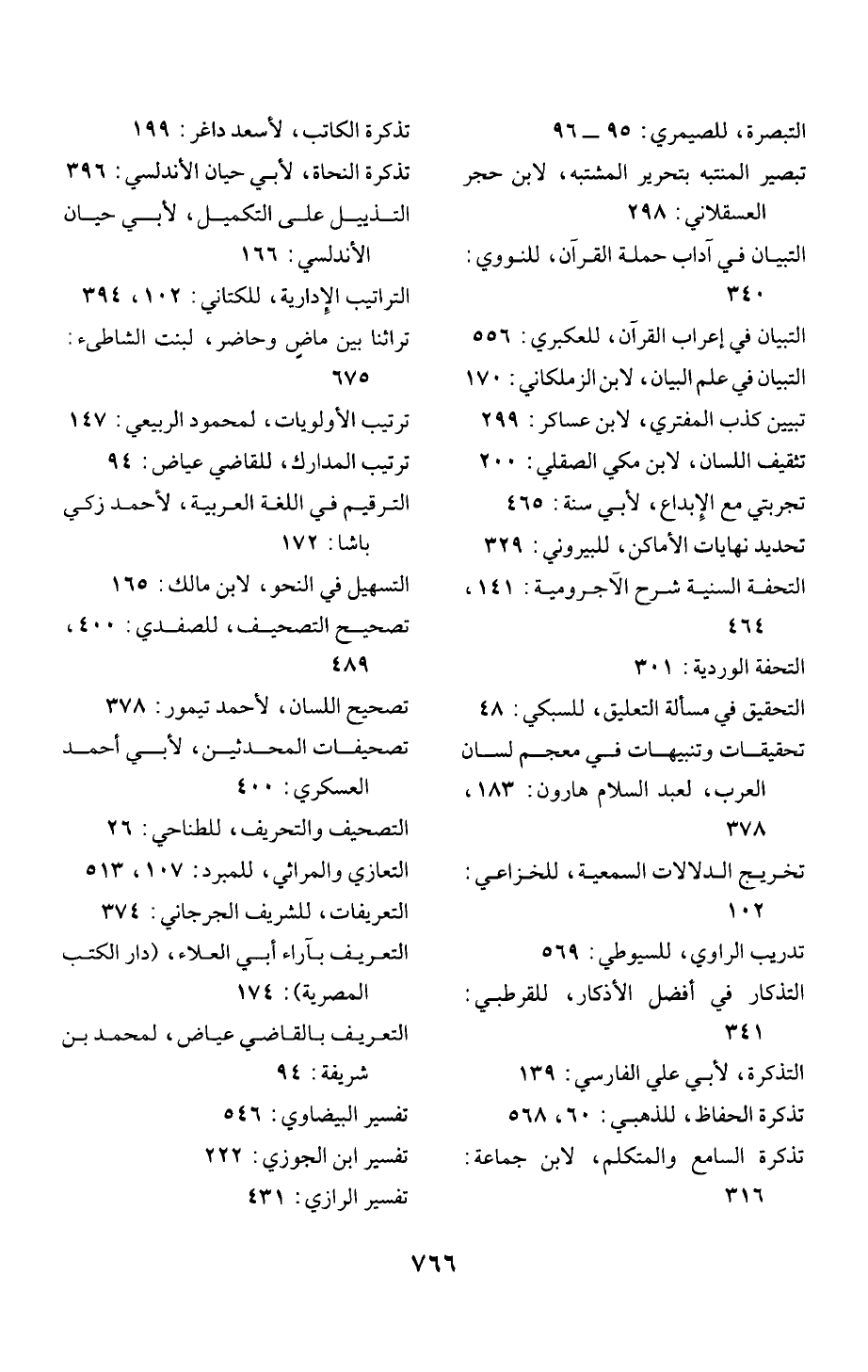 التبصرة، للصيمري: ٩٥ ــ ٩٦
تبصير المنتبه بتحرير المشتبه، لابن حجر العسقلاني: ٢٩٨
التبيان في آداب حملة القرآن، للنووي: ٣٤٠
التبيان في إعراب القرآن، للعكبري: ٥٥٦
التبيان في علم البيان، لابن الزملكاني: ١٧٠
تبيين كذب المفتري، لابن عساكر: ٢٩٩
تثقيف اللسان، لابن مكي الصقلي: ٢٠٠
تجربتي مع الإبداع، لأبي سنة: ٤٦٥
تحديد نهايات الأماكن، للبيروني: ٣٢٩
التحفة السنية شرح الآجرومية: ١٤١، ٤٦٤
التحفة الوردية: ٣٠١
التحقيق في مسألة التعليق، للسبكي: ٤٨
تحقيقات وتنبيهات في معجم لسان العرب، لعبد السلام هارون: ١٨٣، ٣٧٨
تخريج الدلالات السمعية، للخزاعي: ١٠٢
تدريب الراوي، للسيوطي: ٥٦٩
التذكار في أفضل الأذكار، للقرطبي: ٣٤١
التذكرة، لأبي علي الفارسي: ١٣٩
تذكرة الحفاظ، للذهبي: ٦٠، ٥٦٨
تذكرة السامع والمتكلم، لابن جماعة: ٣١٦

تذكرة الكاتب، لأسعد داغر: ١٩٩
تذكرة النحاة، لأبي حيان الأندلسي: ٣٩٦
التذييل على التكميل، لأبي حيان الأندلسي: ١٦٦
التراتيب الإدارية، للكتاني: ١٠٢، ٣٩٤
تراثنا بين ماضٍ وحاضر، لبنت الشاطىء: ٦٧٥
ترتيب الأولويات، لمحمود الربيعي: ١٤٧
ترتيب المدارك، للقاضي عياض: ٩٤
الترقيم في اللغة العربية، لأحمد زكي باشا: ١٧٢
التسهيل في النحو، لابن مالك: ١٦٥
تصحيح التصحيف، للصفدي: ٤٠٠، ٤٨٩
تصحيح اللسان، لأحمد تيمور: ٣٧٨
تصحيفات المحدثين، لأبي أحمد العسكري: ٤٠٠
التصحيف والتحريف، للطناحي: ٢٦
التعازي والمراثي، للمبرد: ١٠٧، ٥١٣
التعريفات، للشريف الجرجاني: ٣٧٤
التعريف بآراء أبي العلاء، (دار الكتب المصرية): ١٧٤
التعريف بالقاضي عياض، لمحمد بن شريفة: ٩٤
تفسير البيضاوي: ٥٤٦
تفسير ابن الجوزي: ٢٢٢
تفسير الرازي: ٤٣١

٧٦٦